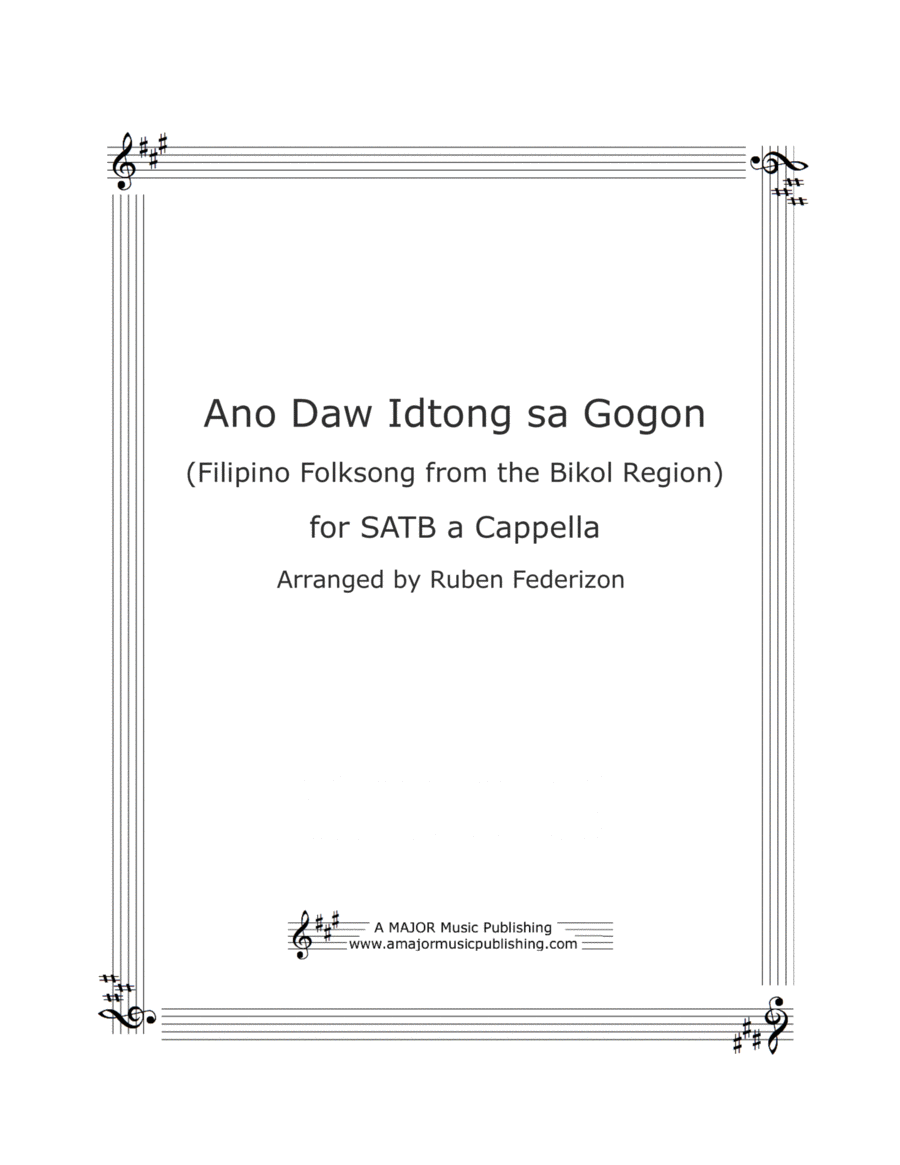 Ano Daw Idtong sa Gogon

(Filipino Folksong from the Bikol Region)

for SATB a Cappella

Arranged by Ruben Federizon

A MAJOR Music Publishing
www.amajormusicpublishing.com